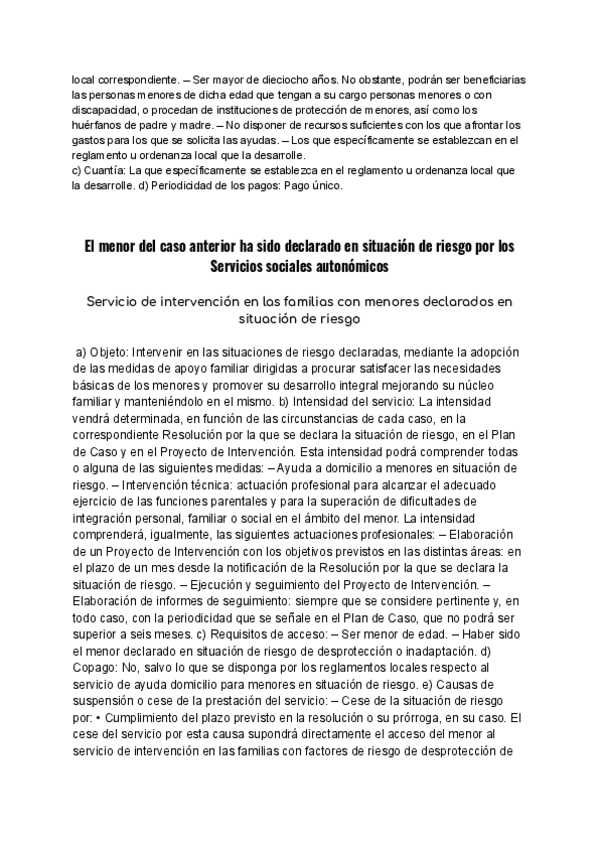 local correspondiente. – Ser mayor de dieciocho años. No obstante, podrán ser beneficiarias las personas menores de dicha edad que tengan a su cargo personas menores o con discapacidad, o procedan de instituciones de protección de menores, así como los huérfanos de padre y madre. – No disponer de recursos suficientes con los que afrontar los gastos para los que se solicita las ayudas. – Los que específicamente se establezcan en el reglamento u ordenanza local que la desarrolle.
c) Cuantía: La que específicamente se establezca en el reglamento u ordenanza local que la desarrolle. d) Periodicidad de los pagos: Pago único.

El menor del caso anterior ha sido declarado en situación de riesgo por los Servicios sociales autonómicos

Servicio de intervención en las familias con menores declarados en situación de riesgo

a) Objeto: Intervenir en las situaciones de riesgo declaradas, mediante la adopción de las medidas de apoyo familiar dirigidas a procurar satisfacer las necesidades básicas de los menores y promover su desarrollo integral mejorando su núcleo familiar y manteniéndolo en el mismo. b) Intensidad del servicio: La intensidad vendrá determinada, en función de las circunstancias de cada caso, en la correspondiente Resolución por la que se declara la situación de riesgo, en el Plan de Caso y en el Proyecto de Intervención. Esta intensidad podrá comprender todas o alguna de las siguientes medidas: – Ayuda a domicilio a menores en situación de riesgo. – Intervención técnica: actuación profesional para alcanzar el adecuado ejercicio de las funciones parentales y para la superación de dificultades de integración personal, familiar o social en el ámbito del menor. La intensidad comprenderá, igualmente, las siguientes actuaciones profesionales: – Elaboración de un Proyecto de Intervención con los objetivos previstos en las distintas áreas: en el plazo de un mes desde la notificación de la Resolución por la que se declara la situación de riesgo. – Ejecución y seguimiento del Proyecto de Intervención. – Elaboración de informes de seguimiento: siempre que se considere pertinente y, en todo caso, con la periodicidad que se señale en el Plan de Caso, que no podrá ser superior a seis meses. c) Requisitos de acceso: – Ser menor de edad. – Haber sido el menor declarado en situación de riesgo de desprotección o inadaptación. d) Copago: No, salvo lo que se disponga por los reglamentos locales respecto al servicio de ayuda domicilio para menores en situación de riesgo. e) Causas de suspensión o cese de la prestación del servicio: – Cese de la situación de riesgo por: • Cumplimiento del plazo previsto en la resolución o su prórroga, en su caso. El cese del servicio por esta causa supondrá directamente el acceso del menor al servicio de intervención en las familias con factores de riesgo de desprotección de